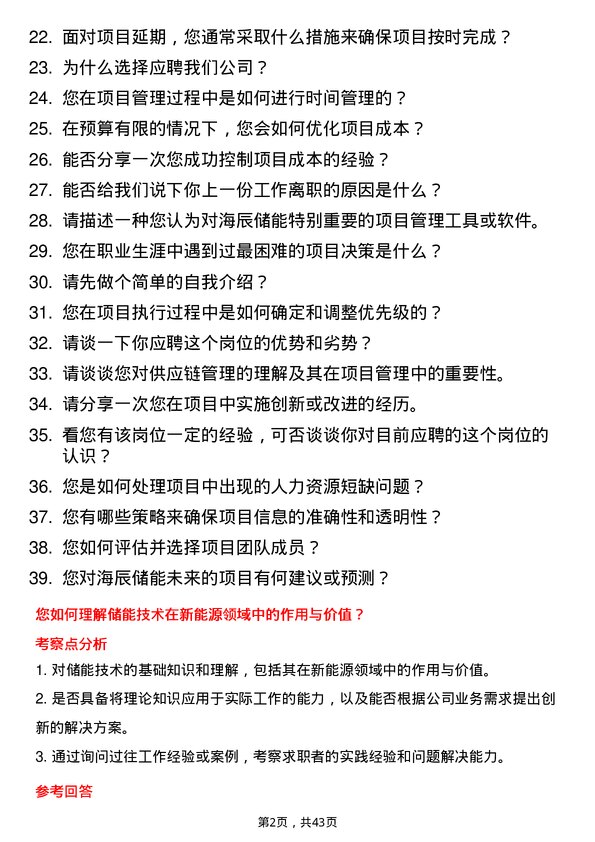 22. 面对项目延期，您通常采取什么措施来确保项目按时完成？
23. 为什么选择应聘我们公司？
24. 您在项目管理过程中是如何进行时间管理的？
25. 在预算有限的情况下，您会如何优化项目成本？
26. 能否分享一次您成功控制项目成本的经验？
27. 能否给我们说下你上一份工作离职的原因是什么？
28. 请描述一种您认为对海辰储能特别重要的项目管理工具或软件。
29. 您在职业生涯中遇到过最困难的项目决策是什么？
30. 请先做个简单的自我介绍？
31. 您在项目执行过程中是如何确定和调整优先级的？
32. 请谈一下你应聘这个岗位的优势和劣势？
33. 请谈谈您对供应链管理的理解及其在项目管理中的重要性。
34. 请分享一次您在项目中实施创新或改进的经历。
35. 看您有该岗位一定的经验，可否谈谈你对目前应聘的这个岗位的认识？
36. 您是如何处理项目中出现的人力资源短缺问题？
37. 您有哪些策略来确保项目信息的准确性和透明性？
38. 您如何评估并选择项目团队成员？
39. 您对海辰储能未来的项目有何建议或预测？

您如何理解储能技术在新能源领域中的作用与价值？

考察点分析

1. 对储能技术的基础知识和理解，包括其在新能源领域中的作用与价值。

2. 是否具备将理论知识应用于实际工作的能力，以及能否根据公司业务需求提出创新的解决方案。

3. 通过询问过往工作经验或案例，考察求职者的实践经验和问题解决能力。

参考回答

第2页，共43页